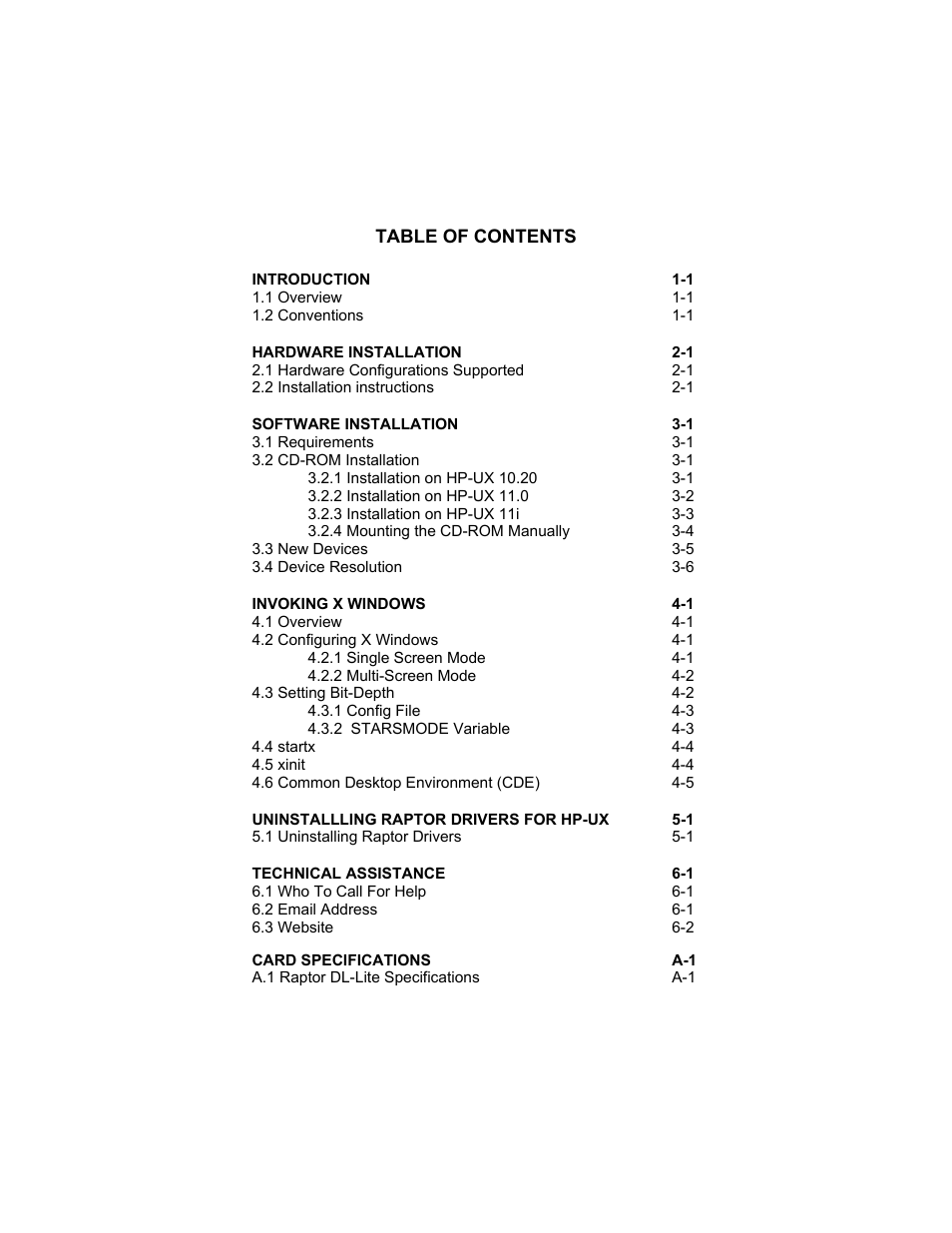 TABLE OF CONTENTS

INTRODUCTION 1-1
1.1 Overview 1-1
1.2 Conventions 1-1

HARDWARE INSTALLATION 2-1
2.1 Hardware Configurations Supported 2-1
2.2 Installation instructions 2-1

SOFTWARE INSTALLATION 3-1
3.1 Requirements 3-1
3.2 CD-ROM Installation 3-1
3.2.1 Installation on HP-UX 10.20 3-1
3.2.2 Installation on HP-UX 11.0 3-2
3.2.3 Installation on HP-UX 11i 3-3
3.2.4 Mounting the CD-ROM Manually 3-4
3.3 New Devices 3-5
3.4 Device Resolution 3-6

INVOKING X WINDOWS 4-1
4.1 Overview 4-1
4.2 Configuring X Windows 4-1
4.2.1 Single Screen Mode 4-1
4.2.2 Multi-Screen Mode 4-2
4.3 Setting Bit-Depth 4-2
4.3.1 Config File 4-3
4.3.2 STARSMODE Variable 4-3
4.4 startx 4-4
4.5 xinit 4-4
4.6 Common Desktop Environment (CDE) 4-5

UNINSTALLLING RAPTOR DRIVERS FOR HP-UX 5-1
5.1 Uninstalling Raptor Drivers 5-1

TECHNICAL ASSISTANCE 6-1
6.1 Who To Call For Help 6-1
6.2 Email Address 6-1
6.3 Website 6-2

CARD SPECIFICATIONS A-1
A.1 Raptor DL-Lite Specifications A-1